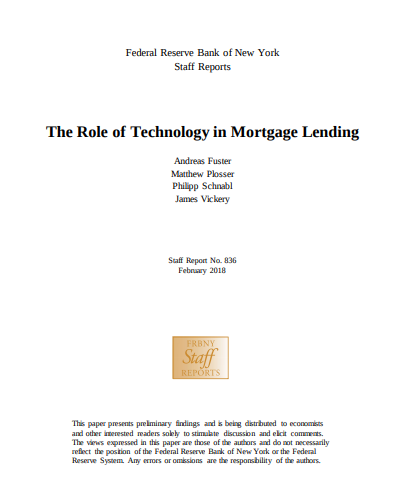 Federal Reserve Bank of New York
Staff Reports

The Role of Technology in Mortgage Lending

Andreas Fuster
Matthew Plosser
Philipp Schnabl
James Vickery

Staff Report No. 836
February 2018

FRBNY
Staff
REPORTS

This paper presents preliminary findings and is being distributed to economists and other interested readers solely to stimulate discussion and elicit comments. The views expressed in this paper are those of the authors and do not necessarily reflect the position of the Federal Reserve Bank of New York or the Federal Reserve System. Any errors or omissions are the responsibility of the authors.